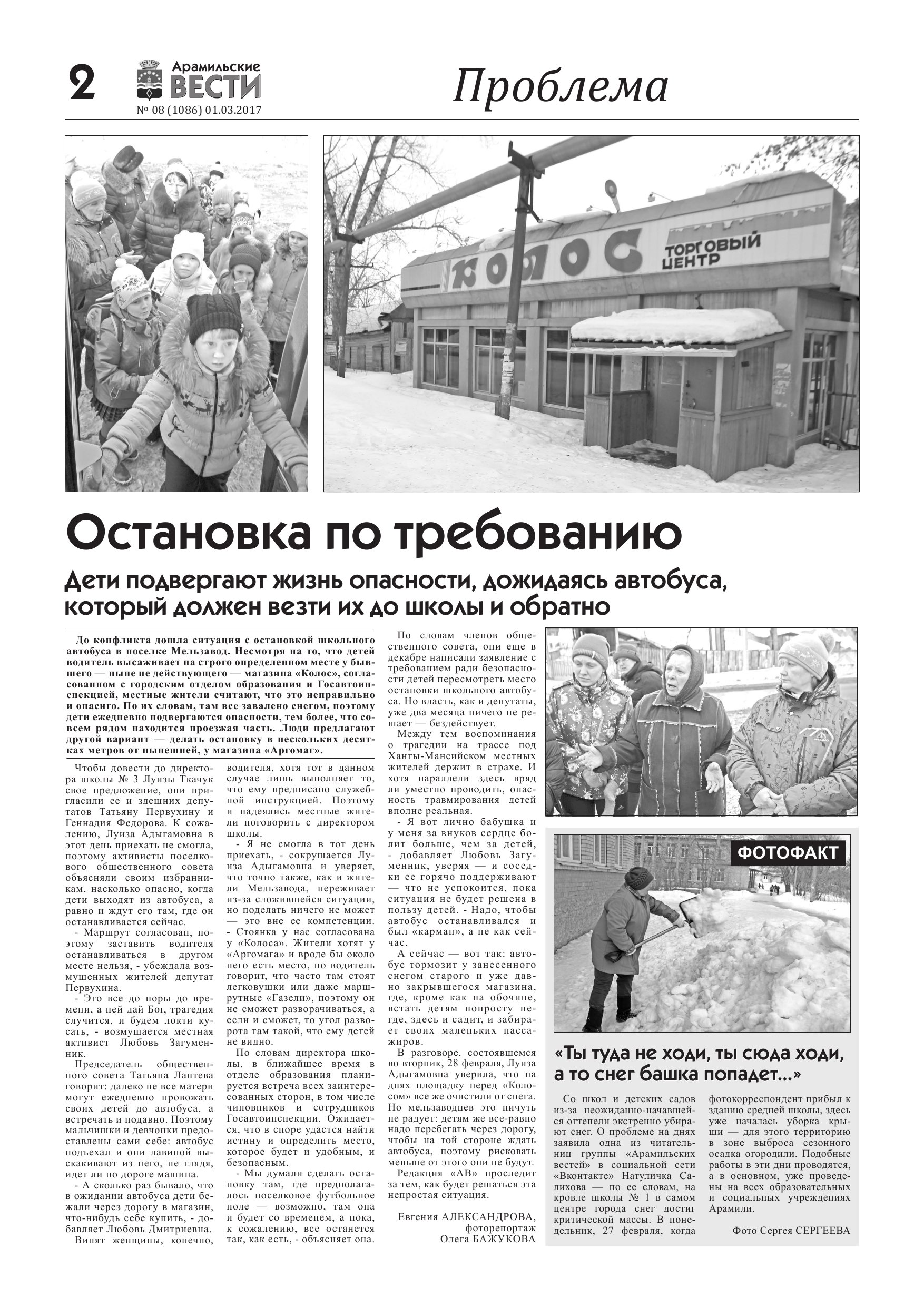 2 Арамильские ВЕСТИ
№ 08 (1086) 01.03.2017

Проблема

КОЛОС ТОРГОВЫЙ ЦЕНТР

Остановка по требованию

Дети подвергают жизнь опасности, дожидаясь автобуса, который должен везти их до школы и обратно

До конфликта дошла ситуация с остановкой школьного автобуса в поселке Мельзавод. Несмотря на то, что детей водитель высаживает на строго определенном месте у бывшего — ныне не действующего — магазина «Колос», согласованном с городским отделом образования и Госавтоинспекцией, местные жители считают, что это неправильно и опасно. По их словам, там все завалено снегом, поэтому дети ежедневно подвергаются опасности, тем более, что совсем рядом находится проезжая часть. Люди предлагают другой вариант — делать остановку в нескольких десятках метров от нынешней, у магазина «Аргомаг».

Чтобы довести до директора школы № 3 Луизы Ткачук свое предложение, они пригласили ее и здешних депутатов Татьяну Первухину и Геннадия Федорова. К сожалению, Луиза Адыгамовна в этот день приехать не смогла, поэтому активисты поселкового общественного совета объясняли своим избранникам, насколько опасно, когда дети выходят из автобуса, а равно и ждут его там, где он останавливается сейчас.

- Маршрут согласован, поэтому заставить водителя останавливаться в другом месте нельзя, - убеждала возмущенных жителей депутат Первухина.

- Это все до поры до времени, а ней дай Бог, трагедия случится, и будем локти кусать, - возмущается местная активист Любовь Загуменник.

Председатель общественного совета Татьяна Лаптева говорит: далеко не все матери могут ежедневно провожать своих детей до автобуса, а встречать и подавно. Поэтому мальчишки и девчонки предоставлены сами себе: автобус подъехал и они лавиной выскакивают из него, не глядя, идет ли по дороге машина.

- А сколько раз бывало, что в ожидании автобуса дети бежали через дорогу в магазин, что-нибудь себе купить, - добавляет Любовь Дмитриевна.

Винят женщины, конечно, водителя, хотя тот в данном случае лишь выполняет то, что ему предписано служебной инструкцией. Поэтому и надеялись местные жители поговорить с директором школы.

- Я не смогла в тот день приехать, - сокрушается Луиза Адыгамовна и уверяет, что точно также, как и жители Мельзавода, переживает из-за сложившейся ситуации, но поделать ничего не может — это вне ее компетенции.
- Стоянка у нас согласована у «Колоса». Жители хотят у «Аргомага» и вроде бы около него есть место, но водитель говорит, что часто там стоят легковушки или даже маршрутные «Газели», поэтому он не сможет разворачиваться, а если и сможет, то угол разворота там такой, что ему детей не видно.

По словам директора школы, в ближайшее время в отделе образования планируется встреча всех заинтересованных сторон, в том числе чиновников и сотрудников Госавтоинспекции. Ожидается, что в споре удастся найти истину и определить место, которое будет и удобным, и безопасным.

- Мы думали сделать остановку там, где предполагалось поселковое футбольное поле — возможно, там она и будет со временем, а пока, к сожалению, все останется так, как есть, - объясняет она.

По словам членов общественного совета, они еще в декабре написали заявление с требованием ради безопасности детей пересмотреть место остановки школьного автобуса. Но власть, как и депутаты, уже два месяца ничего не решает — бездействует.

Между тем воспоминания о трагедии на трассе под Ханты-Мансийском местных жителей держит в страхе. И хотя параллели здесь вряд ли уместно проводить, опасность травмирования детей вполне реальная.

- Я вот лично бабушка и у меня за внуков сердце болит больше, чем за детей, - добавляет Любовь Загуменник, уверяя — и соседки ее горячо поддерживают — что не успокоится, пока ситуация не будет решена в пользу детей. - Надо, чтобы автобус останавливался и был «карман», а не как сейчас.

А сейчас — вот так: автобус тормозит у занесенного снегом старого и уже давно закрывшегося магазина, где, кроме как на обочине, встать детям попросту негде, здесь и садит, и забирает своих маленьких пассажиров.

В разговоре, состоявшемся во вторник, 28 февраля, Луиза Адыгамовна уверила, что на днях площадку перед «Колосом» все же очистили от снега. Но мельзаводцев это ничуть не радует: детям же все-равно надо перебегать через дорогу, чтобы на той стороне ждать автобуса, поэтому рисковать меньше от этого они не будут.

Редакция «АВ» проследит за тем, как будет решаться эта непростая ситуация.

Евгения АЛЕКСАНДРОВА,
фоторепортаж
Олега БАЖУКОВА

ФОТОФАКТ

«Ты туда не ходи, ты сюда ходи, а то снег башка попадет...»

Со школ и детских садов из-за неожиданно-начавшейся оттепели экстренно убирают снег. О проблеме на днях заявила одна из читательниц группы «Арамильских вестей» в социальной сети «Вконтакте» Натуличка Салихова — по ее словам, на кровле школы № 1 в самом центре города снег достиг критической массы. В понедельник, 27 февраля, когда фотокорреспондент прибыл к зданию средней школы, здесь уже началась уборка крыши — для этого территорию в зоне выброса сезонного осадка огородили. Подобные работы в эти дни проводятся, а в основном, уже проведены на всех образовательных и социальных учреждениях Арамили.

Фото Сергея СЕРГЕЕВА